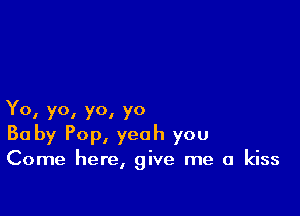 Yo, yo, yo, yo
Baby Pop, yeah you
Come here, give me a kiss